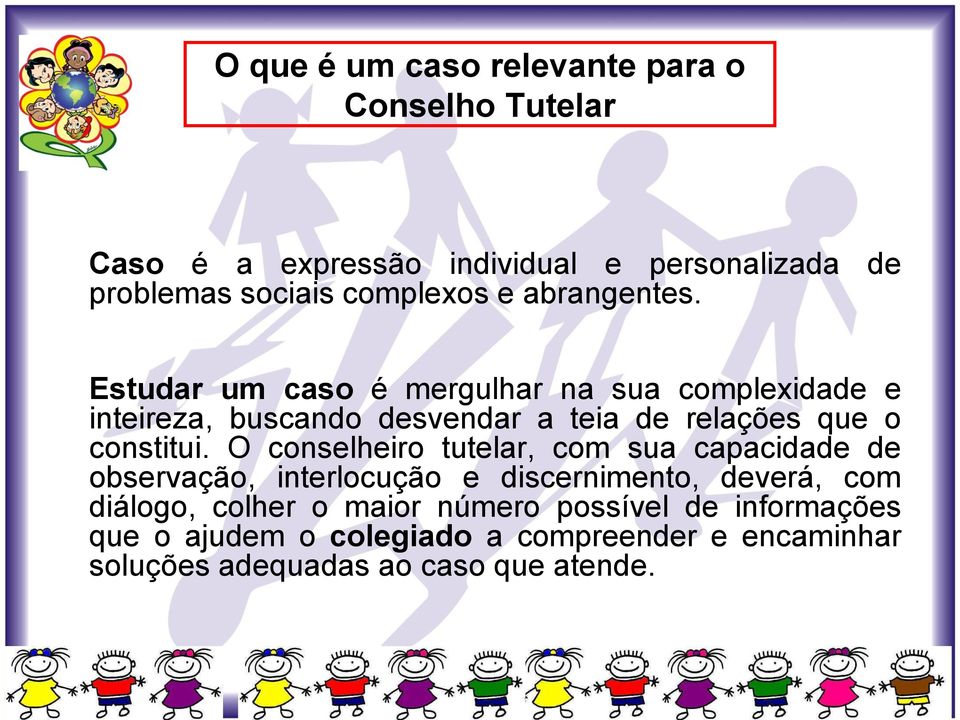 O que é um caso relevante para o Conselho Tutelar

Caso é a expressão individual e personalizada de problemas sociais complexos e abrangentes.

Estudar um caso é mergulhar na sua complexidade e inteireza, buscando desvendar a teia de relações que o constitui. O conselheiro tutelar, com sua capacidade de observação, interlocução e discernimento, deverá, com diálogo, colher o maior número possível de informações que o ajudem o colegiado a compreender e encaminhar soluções adequadas ao caso que atende.